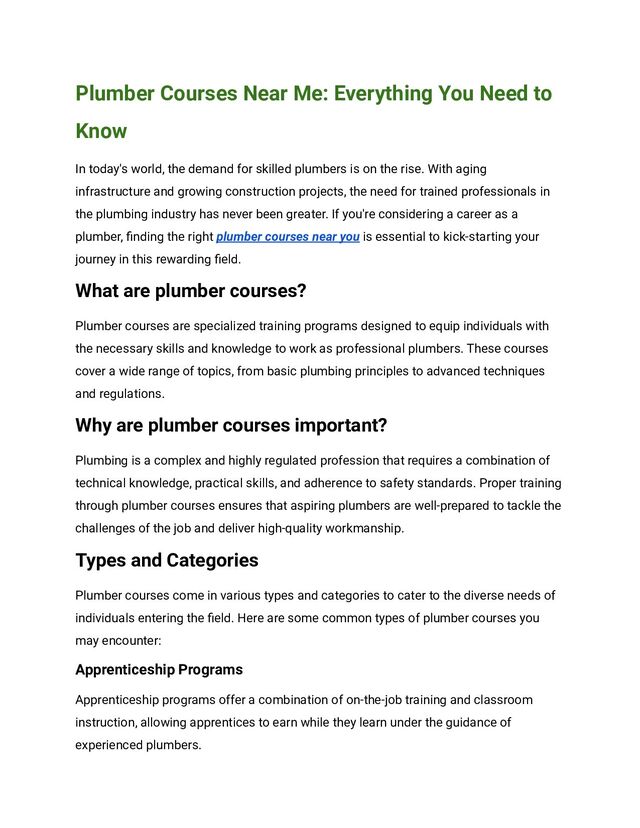 Plumber Courses Near Me: Everything You Need to Know

In today's world, the demand for skilled plumbers is on the rise. With aging infrastructure and growing construction projects, the need for trained professionals in the plumbing industry has never been greater. If you're considering a career as a plumber, finding the right plumber courses near you is essential to kick-starting your journey in this rewarding field.

What are plumber courses?

Plumber courses are specialized training programs designed to equip individuals with the necessary skills and knowledge to work as professional plumbers. These courses cover a wide range of topics, from basic plumbing principles to advanced techniques and regulations.

Why are plumber courses important?

Plumbing is a complex and highly regulated profession that requires a combination of technical knowledge, practical skills, and adherence to safety standards. Proper training through plumber courses ensures that aspiring plumbers are well-prepared to tackle the challenges of the job and deliver high-quality workmanship.

Types and Categories

Plumber courses come in various types and categories to cater to the diverse needs of individuals entering the field. Here are some common types of plumber courses you may encounter:

Apprenticeship Programs

Apprenticeship programs offer a combination of on-the-job training and classroom instruction, allowing apprentices to earn while they learn under the guidance of experienced plumbers.